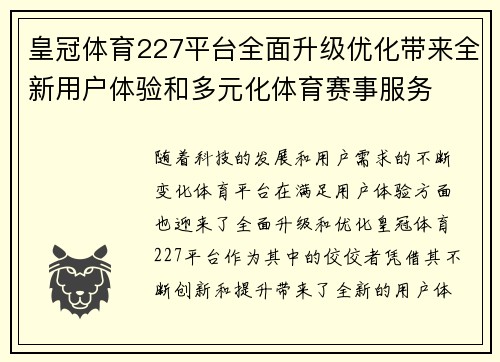 皇冠体育227平台全面升级优化带来全新用户体验和多元化体育赛事服务

随着科技的发展和用户需求的不断变化体育平台在满足用户体验方面也迎来了全面升级和优化皇冠体育227平台作为其中的佼佼者凭借其不断创新和提升带来了全新的用户体